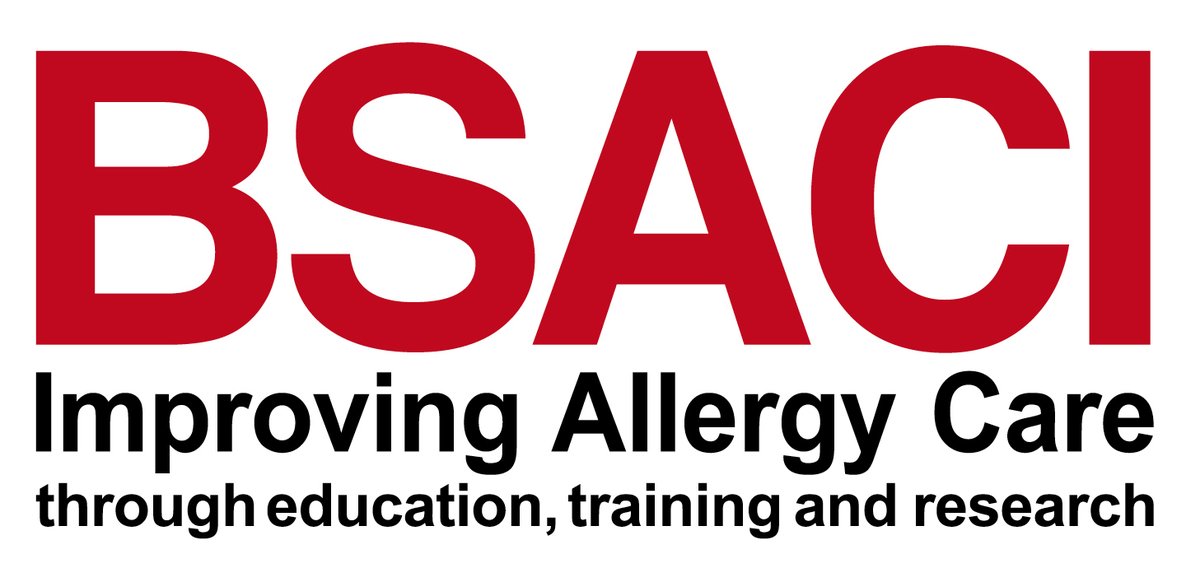 BSACI
Improving Allergy Care
through education, training and research